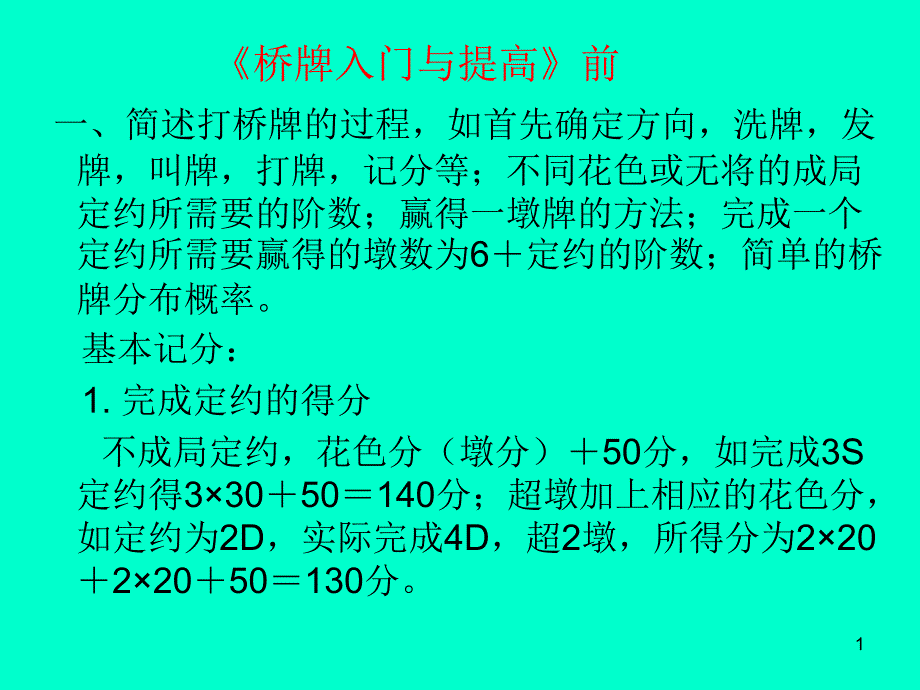 《桥牌入门与提高》前

一、简述打桥牌的过程，如首先确定方向，洗牌，发牌，叫牌，打牌，记分等；不同花色或无将的成局定约所需要的阶数；赢得一墩牌的方法；完成一个定约所需要赢得的墩数为6＋定约的阶数；简单的桥牌分布概率。

基本记分：

1. 完成定约的得分

不成局定约，花色分（墩分）＋50分，如完成3S定约得3×30＋50＝140分；超墩加上相应的花色分，如定约为2D，实际完成4D，超2墩，所得分为2×20＋2×20＋50＝130分。

1